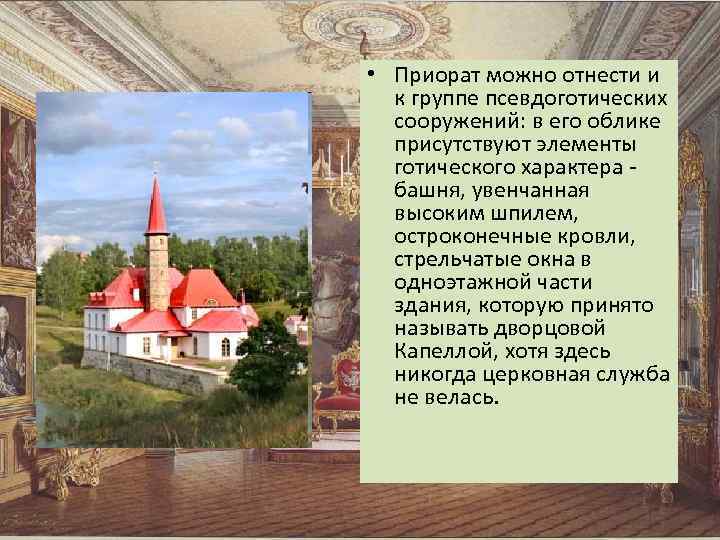 • Приорат можно отнести и к группе псевдоготических сооружений: в его облике присутствуют элементы готического характера - башня, увенчанная высоким шпилем, остроконечные кровли, стрельчатые окна в одноэтажной части здания, которую принято называть дворцовой Капеллой, хотя здесь никогда церковная служба не велась.